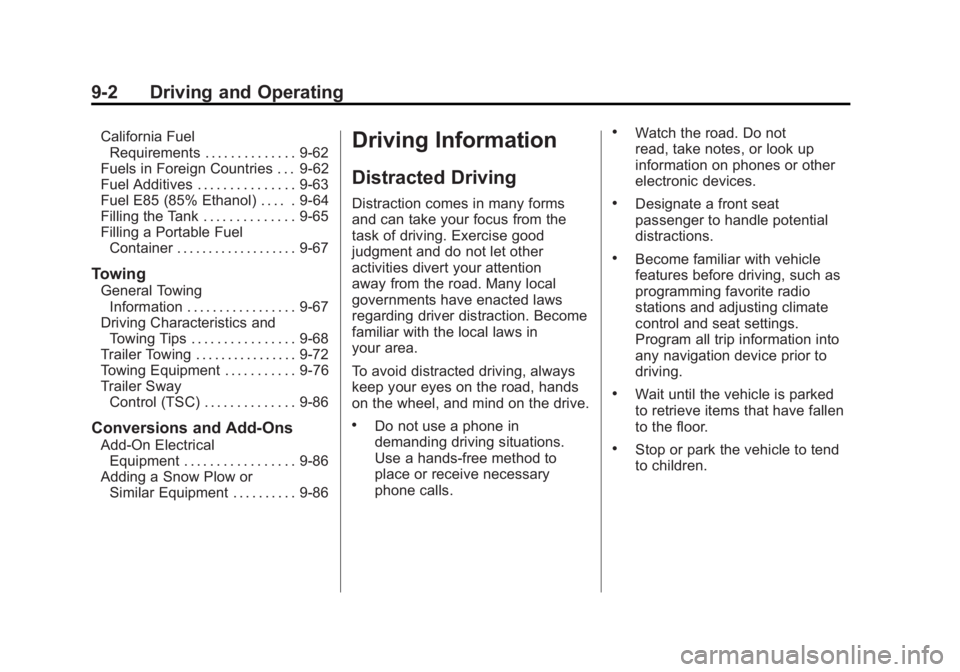 9-2 Driving and Operating

California Fuel Requirements 9-62
Fuels in Foreign Countries 9-62
Fuel Additives 9-63
Fuel E85 (85% Ethanol) 9-64
Filling the Tank 9-65
Filling a Portable Fuel Container 9-67

Towing
General Towing Information 9-67
Driving Characteristics and Towing Tips 9-68
Trailer Towing 9-72
Towing Equipment 9-76
Trailer Sway Control (TSC) 9-86

Conversions and Add-Ons
Add-On Electrical Equipment 9-86
Adding a Snow Plow or Similar Equipment 9-86

Driving Information

Distracted Driving

Distraction comes in many forms and can take your focus from the task of driving. Exercise good judgment and do not let other activities divert your attention away from the road. Many local governments have enacted laws regarding driver distraction. Become familiar with the local laws in your area.

To avoid distracted driving, always keep your eyes on the road, hands on the wheel, and mind on the drive.

• Do not use a phone in demanding driving situations. Use a hands-free method to place or receive necessary phone calls.

• Watch the road. Do not read, take notes, or look up information on phones or other electronic devices.

• Designate a front seat passenger to handle potential distractions.

• Become familiar with vehicle features before driving, such as programming favorite radio stations and adjusting climate control and seat settings. Program all trip information into any navigation device prior to driving.

• Wait until the vehicle is parked to retrieve items that have fallen to the floor.

• Stop or park the vehicle to tend to children.

carmanualsonline.info